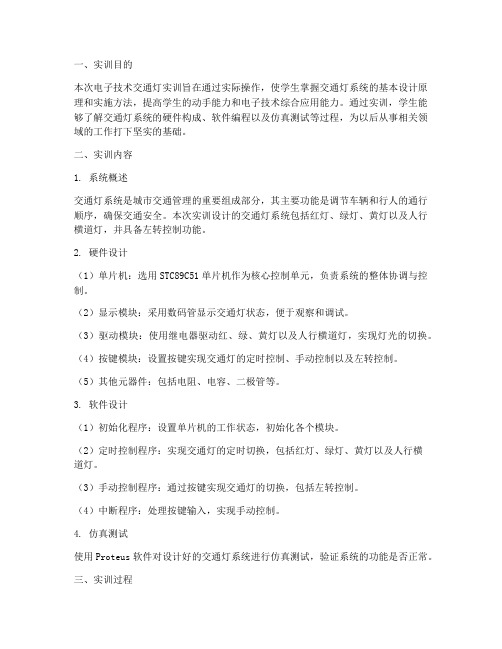 一、实训目的

本次电子技术交通灯实训旨在通过实际操作，使学生掌握交通灯系统的基本设计原理和实施方法，提高学生的动手能力和电子技术综合应用能力。通过实训，学生能够了解交通灯系统的硬件构成、软件编程以及仿真测试等过程，为以后从事相关领域的工作打下坚实的基础。

二、实训内容

1. 系统概述

交通灯系统是城市交通管理的重要组成部分，其主要功能是调节车辆和行人的通行顺序，确保交通安全。本次实训设计的交通灯系统包括红灯、绿灯、黄灯以及人行横道灯，并具备左转控制功能。

2. 硬件设计

（1）单片机：选用STC89C51单片机作为核心控制单元，负责系统的整体协调与控制。

（2）显示模块：采用数码管显示交通灯状态，便于观察和调试。

（3）驱动模块：使用继电器驱动红、绿、黄灯以及人行横道灯，实现灯光的切换。

（4）按键模块：设置按键实现交通灯的定时控制、手动控制以及左转控制。

（5）其他元器件：包括电阻、电容、二极管等。

3. 软件设计

（1）初始化程序：设置单片机的工作状态，初始化各个模块。

（2）定时控制程序：实现交通灯的定时切换，包括红灯、绿灯、黄灯以及人行横道灯。

（3）手动控制程序：通过按键实现交通灯的切换，包括左转控制。

（4）中断程序：处理按键输入，实现手动控制。

4. 仿真测试

使用Proteus软件对设计好的交通灯系统进行仿真测试，验证系统的功能是否正常。

三、实训过程